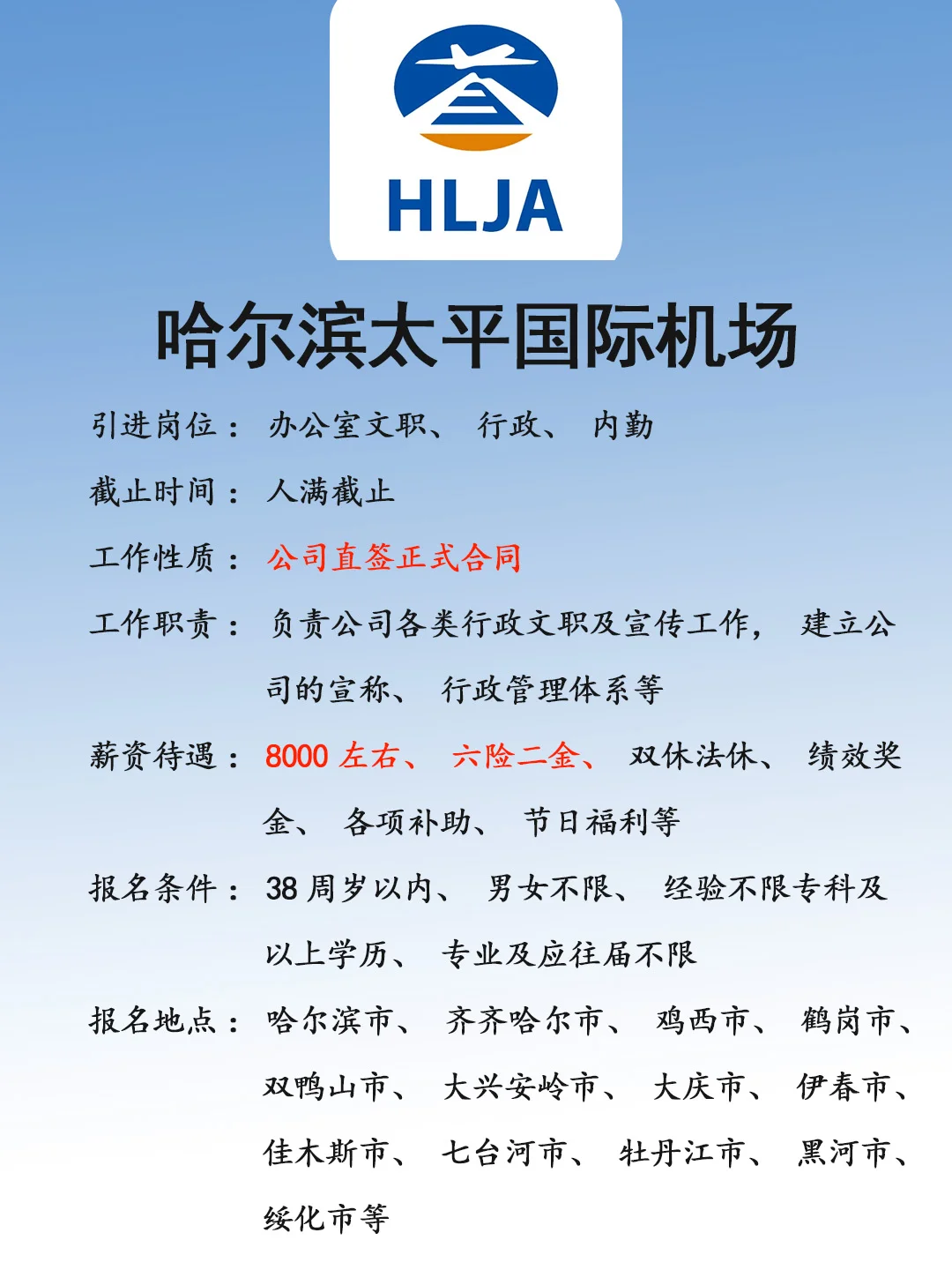 HLJA

哈尔滨太平国际机场

引进岗位：办公室文职、行政、内勤

截止时间：人满截止

工作性质：公司直签正式合同

工作职责：负责公司各类行政文职及宣传工作，建立公司的宣称、行政管理体系等

薪资待遇：8000 左右、六险二金、双休法休、绩效奖金、各项补助、节日福利等

报名条件：38 周岁以内、男女不限、经验不限专科及以上学历、专业及应往届不限

报名地点：哈尔滨市、齐齐哈尔市、鸡西市、鹤岗市、双鸭山市、大兴安岭市、大庆市、伊春市、佳木斯市、七台河市、牡丹江市、黑河市、绥化市等